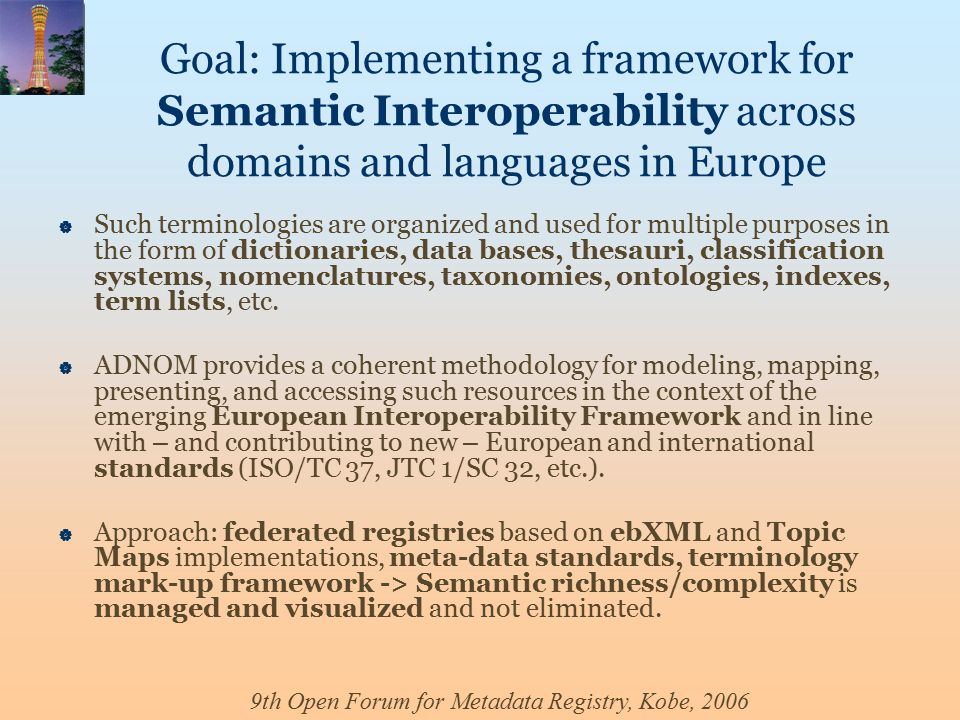 Goal: Implementing a framework for Semantic Interoperability across domains and languages in Europe

Such terminologies are organized and used for multiple purposes in the form of dictionaries, data bases, thesauri, classification systems, nomenclatures, taxonomies, ontologies, indexes, term lists, etc.

ADNOM provides a coherent methodology for modeling, mapping, presenting, and accessing such resources in the context of the emerging European Interoperability Framework and in line with – and contributing to new – European and international standards (ISO/TC 37, JTC 1/SC 32, etc.).

Approach: federated registries based on ebXML and Topic Maps implementations, meta-data standards, terminology mark-up framework -> Semantic richness/complexity is managed and visualized and not eliminated.

9th Open Forum for Metadata Registry, Kobe, 2006